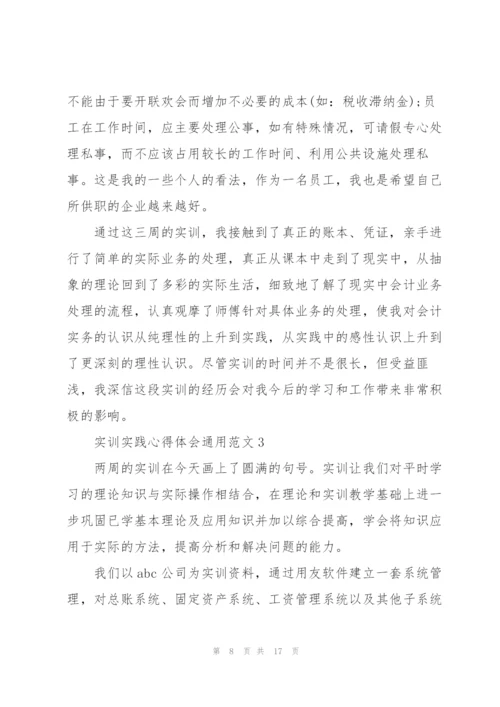 不能由于要开联欢会而增加不必要的成本(如：税收滞纳金)；员工在工作时间，应主要处理公事，如有特殊情况，可请假专心处理私事，而不应该占用较长的工作时间、利用公共设施处理私事。这是我的一些个人的看法，作为一名员工，我也是希望自己所供职的企业越来越好。

通过这三周的实训，我接触到了真正的账本、凭证，亲手进行了简单的实际业务的处理，真正从课本中走到了现实中，从抽象的理论回到了多彩的实际生活，细致地了解了现实中会计业务处理的流程，认真观摩了师傅针对具体业务的处理，使我对会计实务的认识从纯理性的上升到实践，从实践中的感性认识上升到了更深刻的理性认识。尽管实训的时间并不是很长，但受益匪浅，我深信这段实训的经历会对我今后的学习和工作带来非常积极的影响。

实训实践心得体会通用范文3

两周的实训在今天画上了圆满的句号。实训让我们对平时学习的理论知识与实际操作相结合，在理论和实训教学基础上进一步巩固已学基本理论及应用知识并加以综合提高，学会将知识应用于实际的方法，提高分析和解决问题的能力。

我们以abc公司为实训资料，通过用友软件建立一套系统管理，对总账系统、固定资产系统、工资管理系统以及其他子系统

第 8 页 共 17 页